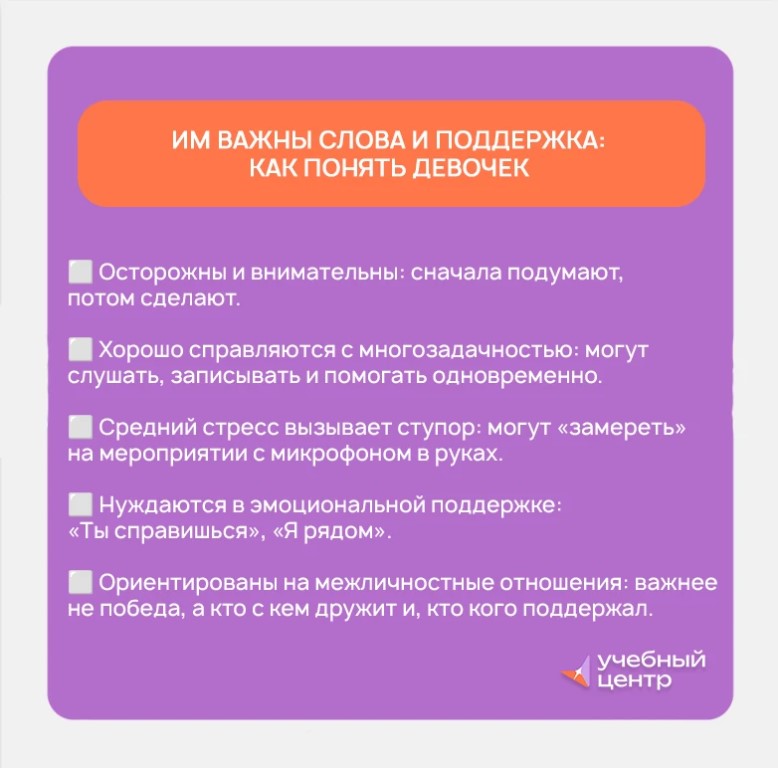 ИМ ВАЖНЫ СЛОВА И ПОДДЕРЖКА:
КАК ПОНЯТЬ ДЕВОЧЕК

⬜ Осторожны и внимательны: сначала подумают, потом сделают.

⬜ Хорошо справляются с многозадачностью: могут слушать, записывать и помогать одновременно.

⬜ Средний стресс вызывает ступор: могут «замереть» на мероприятии с микрофоном в руках.

⬜ Нуждаются в эмоциональной поддержке: «Ты справишься», «Я рядом».

⬜ Ориентированы на межличностные отношения: важнее не победа, а кто с кем дружит и, кто кого поддержал.

учебный центр